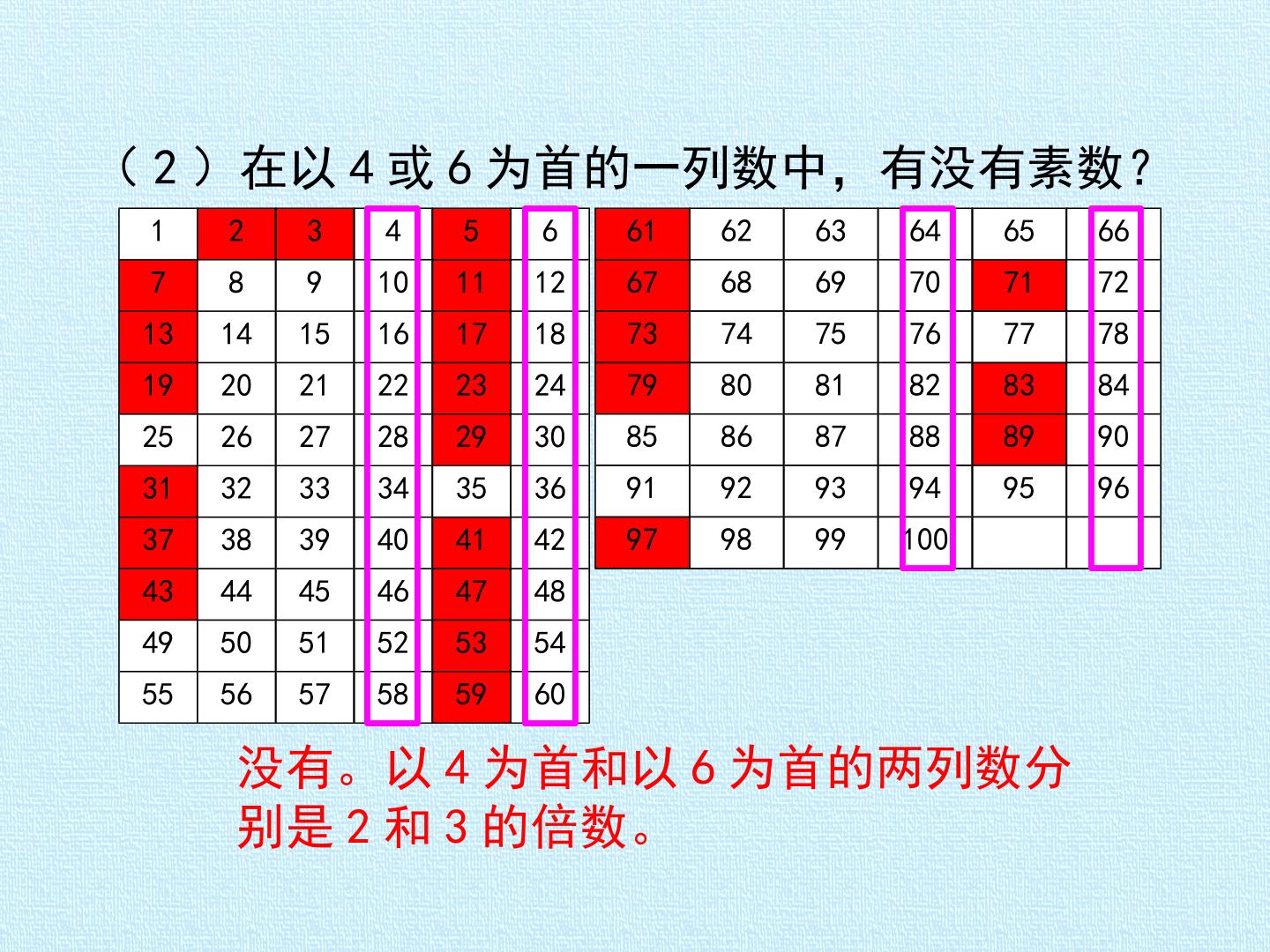 （2）在以4或6为首的一列数中，有没有素数？

| 1 | 2 | 3 | 4 | 5 | 6 |
|---|---|---|---|---|---|
| 7 | 8 | 9 | 10 | 11 | 12 |
| 13 | 14 | 15 | 16 | 17 | 18 |
| 19 | 20 | 21 | 22 | 23 | 24 |
| 25 | 26 | 27 | 28 | 29 | 30 |
| 31 | 32 | 33 | 34 | 35 | 36 |
| 37 | 38 | 39 | 40 | 41 | 42 |
| 43 | 44 | 45 | 46 | 47 | 48 |
| 49 | 50 | 51 | 52 | 53 | 54 |
| 55 | 56 | 57 | 58 | 59 | 60 |

| 61 | 62 | 63 | 64 | 65 | 66 |
|---|---|---|---|---|---|
| 67 | 68 | 69 | 70 | 71 | 72 |
| 73 | 74 | 75 | 76 | 77 | 78 |
| 79 | 80 | 81 | 82 | 83 | 84 |
| 85 | 86 | 87 | 88 | 89 | 90 |
| 91 | 92 | 93 | 94 | 95 | 96 |
| 97 | 98 | 99 | 100 | | |

没有。以4为首和以6为首的两列数分别是2和3的倍数。